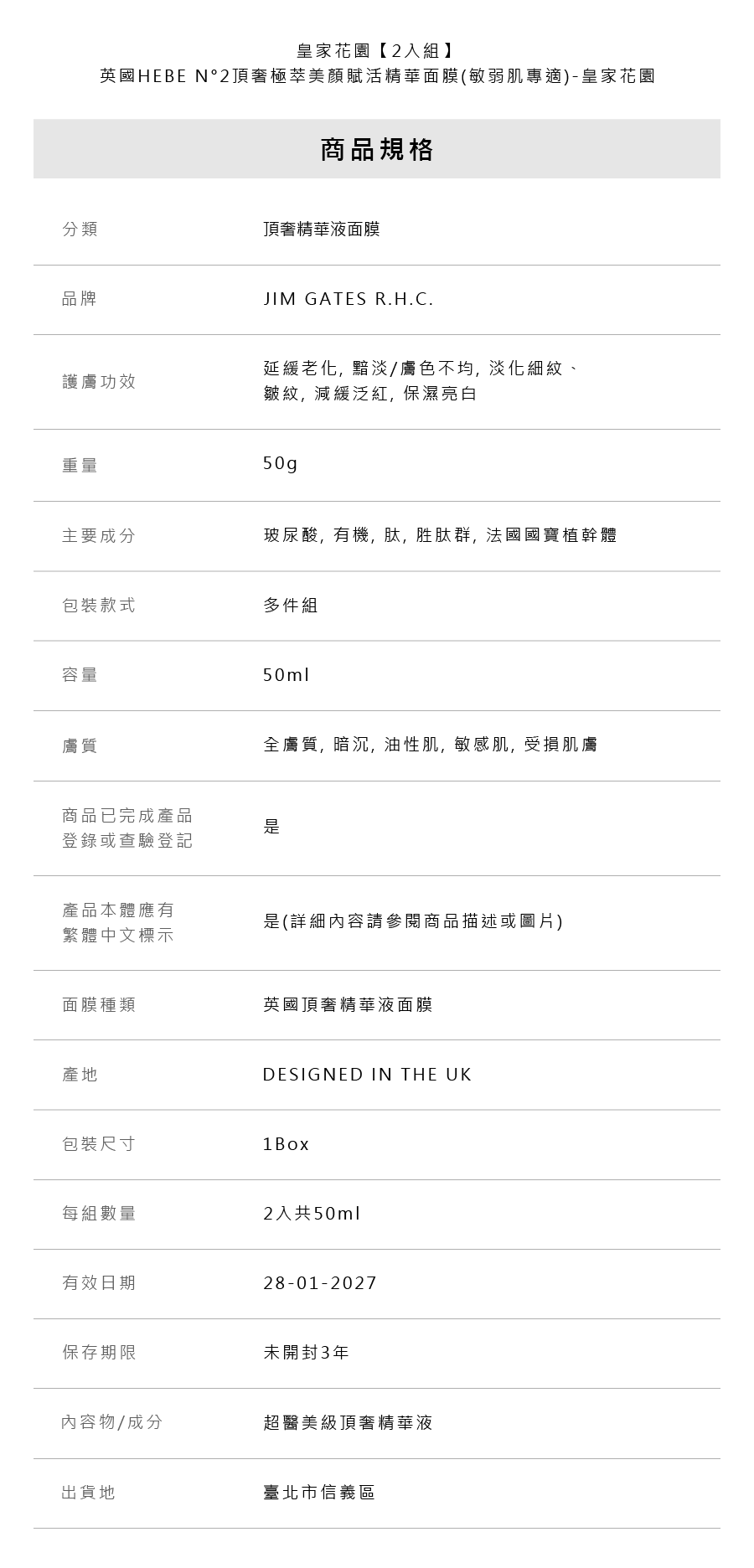 皇家花園【2入組】
英國HEBE N°2頂奢極萃美顏賦活精華面膜(敏弱肌專適)-皇家花園

商品規格

分類
頂奢精華液面膜

品牌
JIM GATES R.H.C.

護膚功效
延緩老化, 黯淡/膚色不均, 淡化細紋、皺紋, 減緩泛紅, 保濕亮白

重量
50g

主要成分
玻尿酸, 有機, 肽, 胜肽群, 法國國寶植幹體

包裝款式
多件組

容量
50ml

膚質
全膚質, 暗沉, 油性肌, 敏感肌, 受損肌膚

商品已完成產品登錄或查驗登記
是

產品本體應有繁體中文標示
是(詳細內容請參閱商品描述或圖片)

面膜種類
英國頂奢精華液面膜

產地
DESIGNED IN THE UK

包裝尺寸
1Box

每組數量
2入共50ml

有效日期
28-01-2027

保存期限
未開封3年

內容物/成分
超醫美級頂奢精華液

出貨地
臺北市信義區